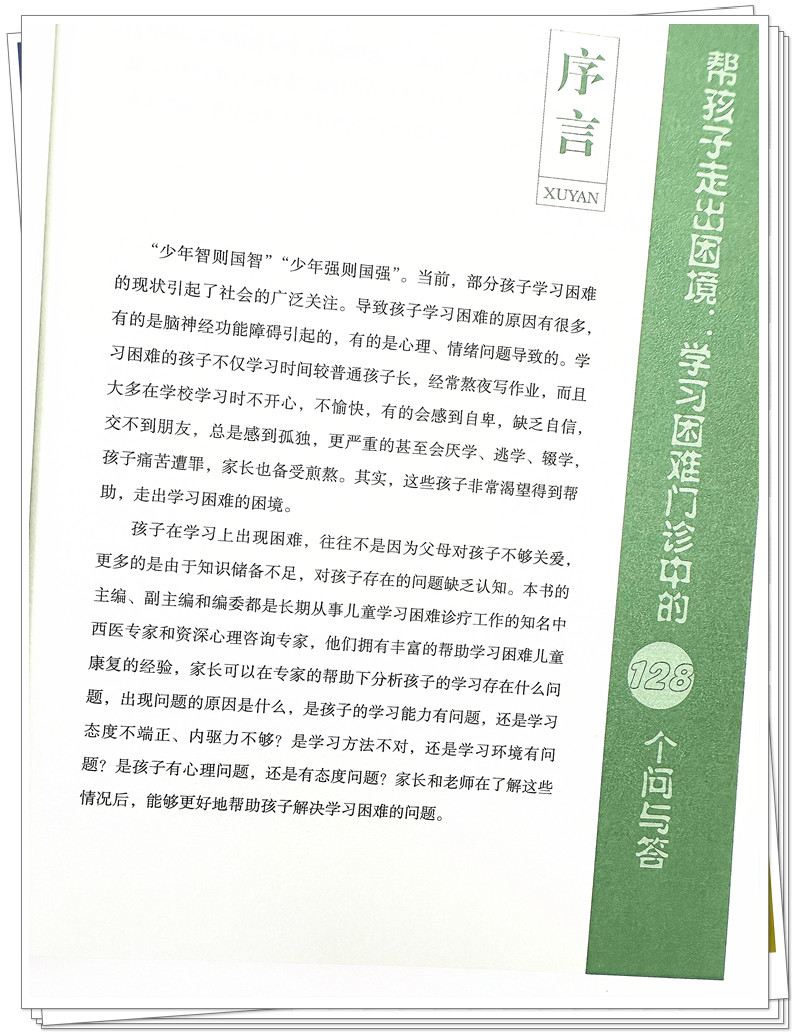 序言
XUYAN

“少年智则国智”“少年强则国强”。当前，部分孩子学习困难的现状引起了社会的广泛关注。导致孩子学习困难的原因有很多，有的是脑神经功能障碍引起的，有的是心理、情绪问题导致的。学习困难的孩子不仅学习时间较普通孩子长，经常熬夜写作业，而且大多在学校学习时不开心，不愉快，有的会感到自卑，缺乏自信，交不到朋友，总是感到孤独，更严重的甚至会厌学、逃学、辍学，孩子痛苦遭罪，家长也备受煎熬。其实，这些孩子非常渴望得到帮助，走出学习困难的困境。

孩子在学习上出现困难，往往不是因为父母对孩子不够关爱，更多的是由于知识储备不足，对孩子存在的问题缺乏认知。本书的主编、副主编和编委都是长期从事儿童学习困难诊疗工作的知名中西医专家和资深心理咨询专家，他们拥有丰富的帮助学习困难儿童康复的经验，家长可以在专家的帮助下分析孩子的学习存在什么问题，出现问题的原因是什么，是孩子的学习能力有问题，还是学习态度不端正、内驱力不够？是学习方法不对，还是学习环境有问题？是孩子有心理问题，还是有态度问题？家长和老师在了解这些情况后，能够更好地帮助孩子解决学习困难的问题。

帮孩子走出困境：学习困难门诊中的128个问与答